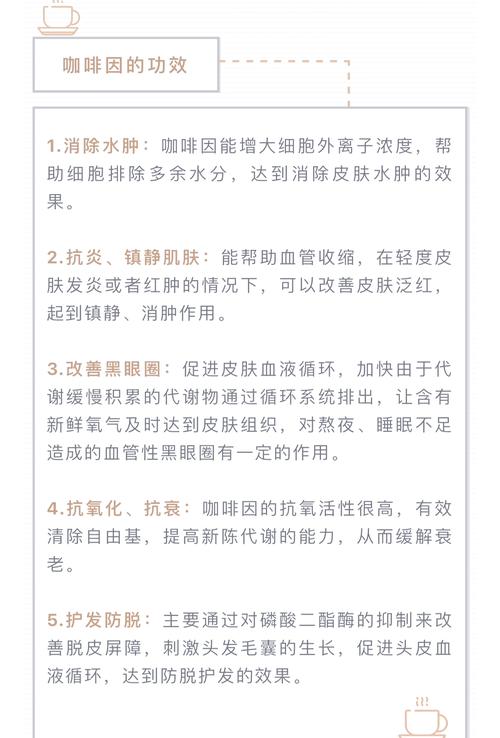 咖啡因的功效

1.消除水肿：咖啡因能增大细胞外离子浓度，帮助细胞排除多余水分，达到消除皮肤水肿的效果。

2.抗炎、镇静肌肤：能帮助血管收缩，在轻度皮肤发炎或者红肿的情况下，可以改善皮肤泛红，起到镇静、消肿作用。

3.改善黑眼圈：促进皮肤血液循环，加快由于代谢缓慢积累的代谢物通过循环系统排出，让含有新鲜氧气及时达到皮肤组织，对熬夜、睡眠不足造成的血管性黑眼圈有一定的作用。

4.抗氧化、抗衰：咖啡因的抗氧活性很高，有效清除自由基，提高新陈代谢的能力，从而缓解衰老。

5.护发防脱：主要通过对磷酸二酯酶的抑制来改善脱皮屏障，刺激头发毛囊的生长，促进头皮血液循环，达到防脱护发的效果。